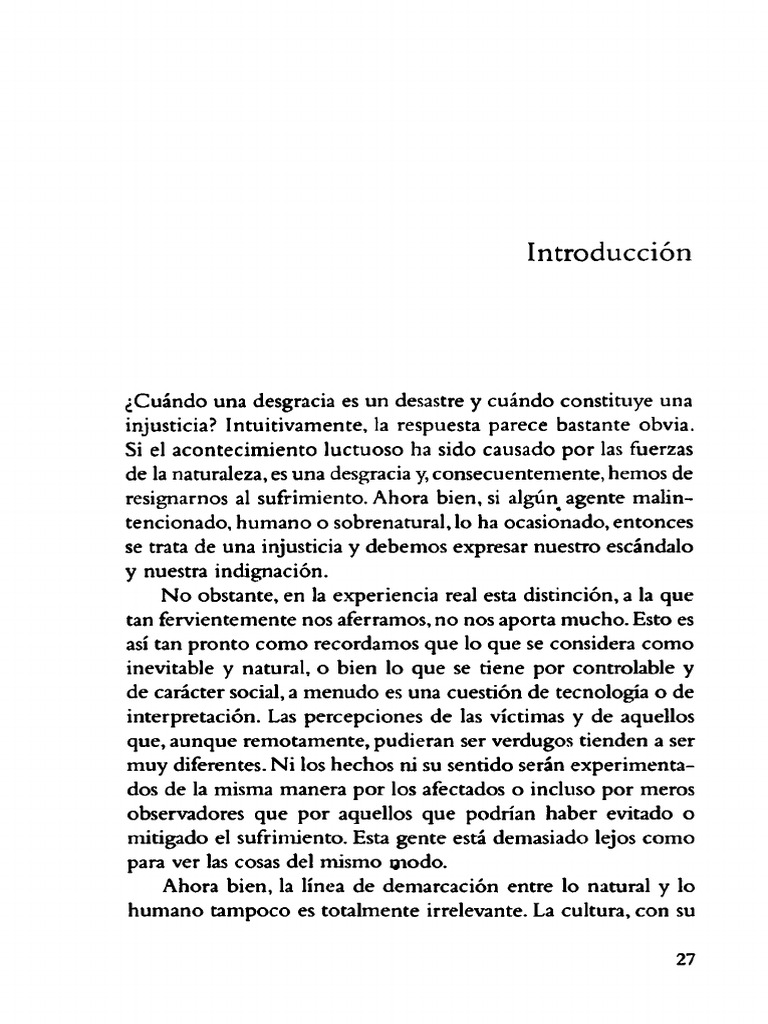 Introducción

¿Cuándo una desgracia es un desastre y cuándo constituye una injusticia? Intuitivamente, la respuesta parece bastante obvia. Si el acontecimiento luctuoso ha sido causado por las fuerzas de la naturaleza, es una desgracia y, consecuentemente, hemos de resignarnos al sufrimiento. Ahora bien, si algún agente malintencionado, humano o sobrenatural, lo ha ocasionado, entonces se trata de una injusticia y debemos expresar nuestro escándalo y nuestra indignación.

No obstante, en la experiencia real esta distinción, a la que tan fervientemente nos aferramos, no nos aporta mucho. Esto es así tan pronto como recordamos que lo que se considera como inevitable y natural, o bien lo que se tiene por controlable y de carácter social, a menudo es una cuestión de tecnología o de interpretación. Las percepciones de las víctimas y de aquellos que, aunque remotamente, pudieran ser verdugos tienden a ser muy diferentes. Ni los hechos ni su sentido serán experimentados de la misma manera por los afectados o incluso por meros observadores que por aquellos que podrían haber evitado o mitigado el sufrimiento. Esta gente está demasiado lejos como para ver las cosas del mismo modo.

Ahora bien, la línea de demarcación entre lo natural y lo humano tampoco es totalmente irrelevante. La cultura, con su

27